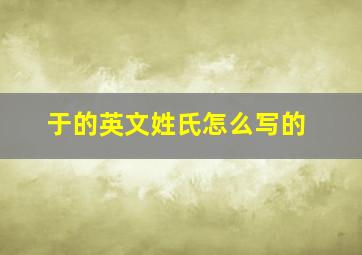 于的英文姓氏怎么写的